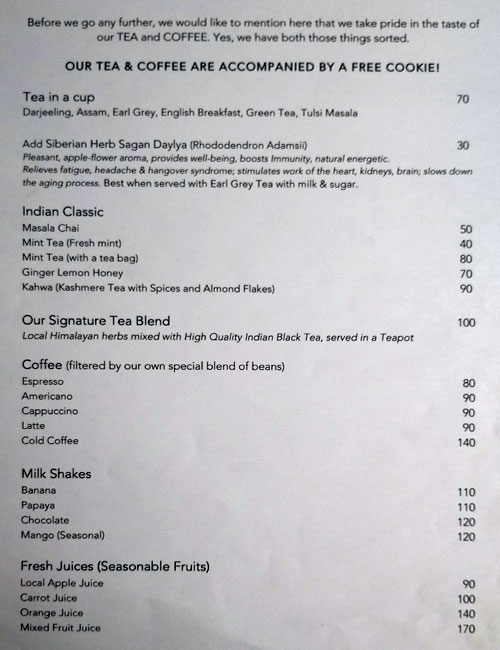 Before we go any further, we would like to mention here that we take pride in the taste of our TEA and COFFEE. Yes, we have both those things sorted.

OUR TEA & COFFEE ARE ACCOMPANIED BY A FREE COOKIE!

Tea in a cup 70
Darjeeling, Assam, Earl Grey, English Breakfast, Green Tea, Tulsi Masala

Add Siberian Herb Sagan Daylya (Rhododendron Adamsii) 30
Pleasant, apple-flower aroma, provides well-being, boosts Immunity, natural energetic. Relieves fatigue, headache & hangover syndrome; stimulates work of the heart, kidneys, brain; slows down the aging process. Best when served with Earl Grey Tea with milk & sugar.

Indian Classic
Masala Chai 50
Mint Tea (Fresh mint) 40
Mint Tea (with a tea bag) 80
Ginger Lemon Honey 70
Kahwa (Kashmere Tea with Spices and Almond Flakes) 90

Our Signature Tea Blend 100
Local Himalayan herbs mixed with High Quality Indian Black Tea, served in a Teapot

Coffee (filtered by our own special blend of beans)
Espresso 80
Americano 90
Cappuccino 90
Latte 90
Cold Coffee 140

Milk Shakes
Banana 110
Papaya 110
Chocolate 120
Mango (Seasonal) 120

Fresh Juices (Seasonable Fruits)
Local Apple Juice 90
Carrot Juice 100
Orange Juice 140
Mixed Fruit Juice 170